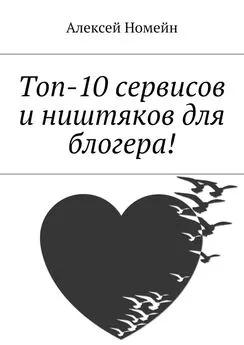 Алексей Номейн

Топ-10 сервисов и ништяков для блогера!